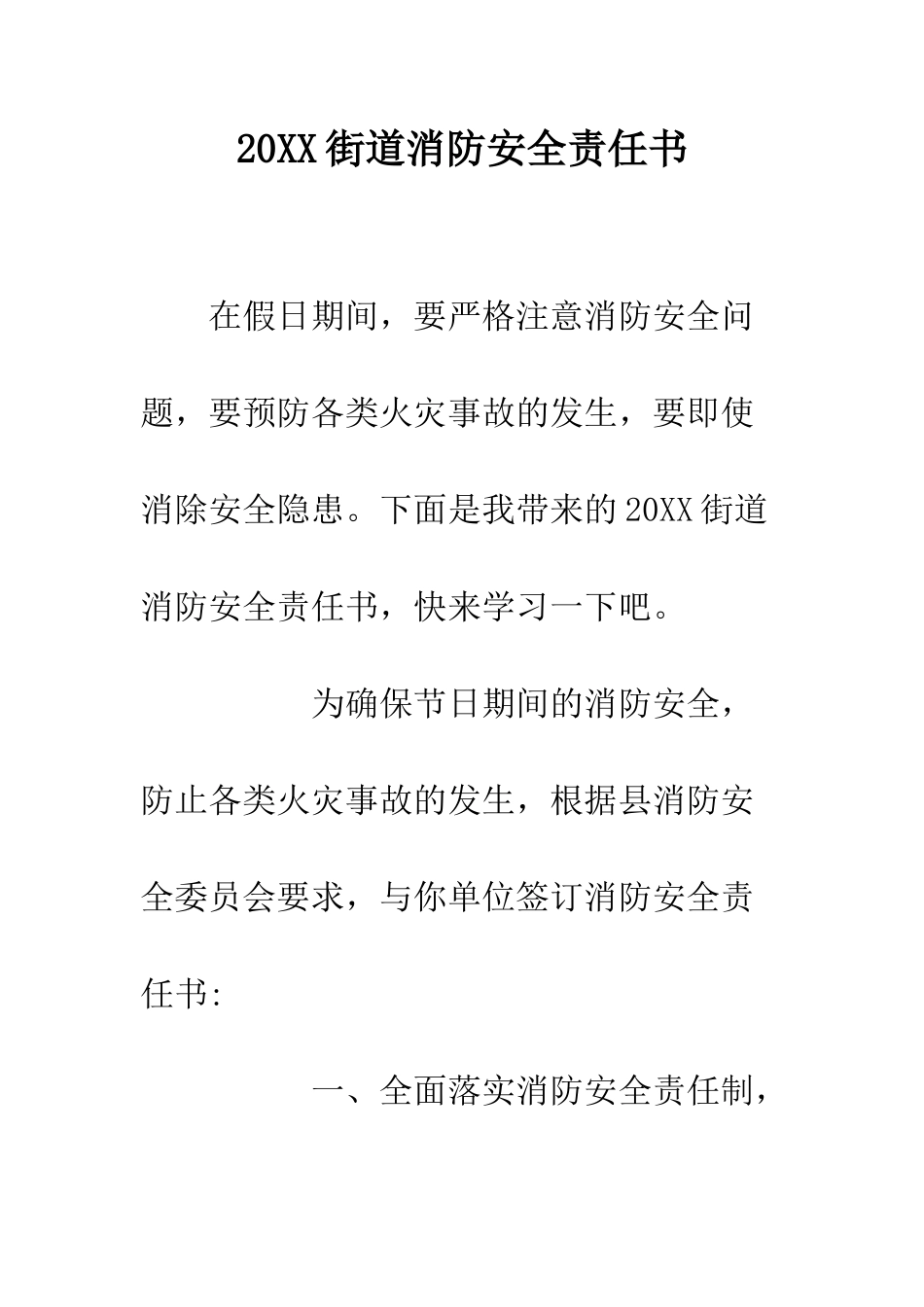 20XX街道消防安全责任书

在假日期间，要严格注意消防安全问题，要预防各类火灾事故的发生，要即使消除安全隐患。下面是我带来的20XX街道消防安全责任书，快来学习一下吧。

为确保节日期间的消防安全，防止各类火灾事故的发生，根据县消防安全委员会要求，与你单位签订消防安全责任书:

一、全面落实消防安全责任制，